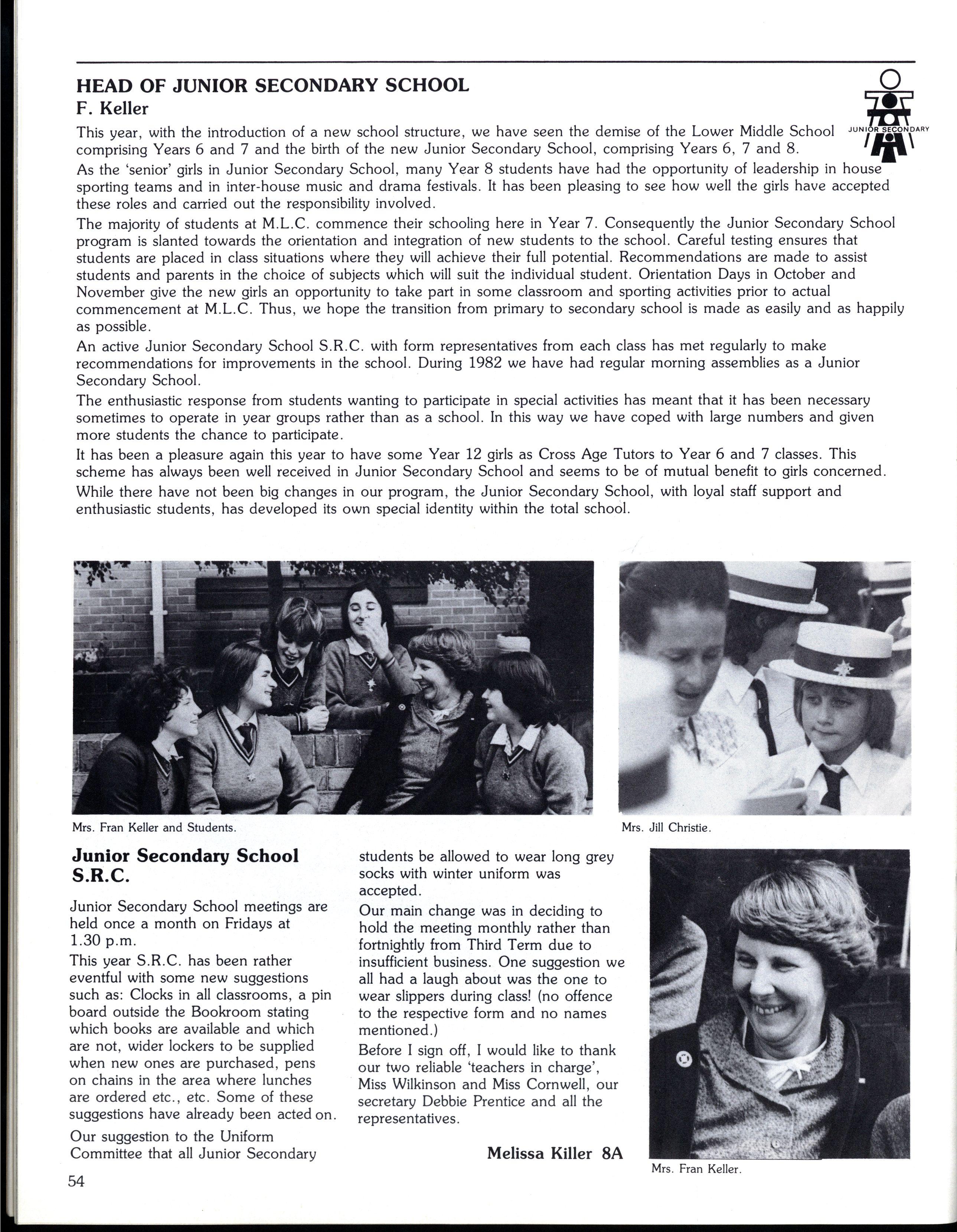 HEAD OF JUNIOR SECONDARY SCHOOL

F. Keller

JUNIOR SECONDARY

This year, with the introduction of a new school structure, we have seen the demise of the Lower Middle School comprising Years 6 and 7 and the birth of the new Junior Secondary School, comprising Years 6, 7 and 8.

As the 'senior' girls in Junior Secondary School, many Year 8 students have had the opportunity of leadership in house sporting teams and in inter-house music and drama festivals. It has been pleasing to see how well the girls have accepted these roles and carried out the responsibility involved.

The majority of students at M.L.C. commence their schooling here in Year 7. Consequently the Junior Secondary School program is slanted towards the orientation and integration of new students to the school. Careful testing ensures that students are placed in class situations where they will achieve their full potential. Recommendations are made to assist students and parents in the choice of subjects which will suit the individual student. Orientation Days in October and November give the new girls an opportunity to take part in some classroom and sporting activities prior to actual commencement at M.L.C. Thus, we hope the transition from primary to secondary school is made as easily and as happily as possible.

An active Junior Secondary School S.R.C. with form representatives from each class has met regularly to make recommendations for improvements in the school. During 1982 we have had regular morning assemblies as a Junior Secondary School.

The enthusiastic response from students wanting to participate in special activities has meant that it has been necessary sometimes to operate in year groups rather than as a school. In this way we have coped with large numbers and given more students the chance to participate.

It has been a pleasure again this year to have some Year 12 girls as Cross Age Tutors to Year 6 and 7 classes. This scheme has always been well received in Junior Secondary School and seems to be of mutual benefit to girls concerned.

While there have not been big changes in our program, the Junior Secondary School, with loyal staff support and enthusiastic students, has developed its own special identity within the total school.

Mrs. Fran Keller and Students.

Mrs. Jill Christie.

Junior Secondary School S.R.C.

Junior Secondary School meetings are held once a month on Fridays at 1.30 p.m.

This year S.R.C. has been rather eventful with some new suggestions such as: Clocks in all classrooms, a pin board outside the Bookroom stating which books are available and which are not, wider lockers to be supplied when new ones are purchased, pens on chains in the area where lunches are ordered etc., etc. Some of these suggestions have already been acted on.

Our suggestion to the Uniform Committee that all Junior Secondary students be allowed to wear long grey socks with winter uniform was accepted.

Our main change was in deciding to hold the meeting monthly rather than fortnightly from Third Term due to insufficient business. One suggestion we all had a laugh about was the one to wear slippers during class! (no offence to the respective form and no names mentioned.)

Before I sign off, I would like to thank our two reliable 'teachers in charge', Miss Wilkinson and Miss Cornwell, our secretary Debbie Prentice and all the representatives.

Melissa Killer 8A

Mrs. Fran Keller.

54